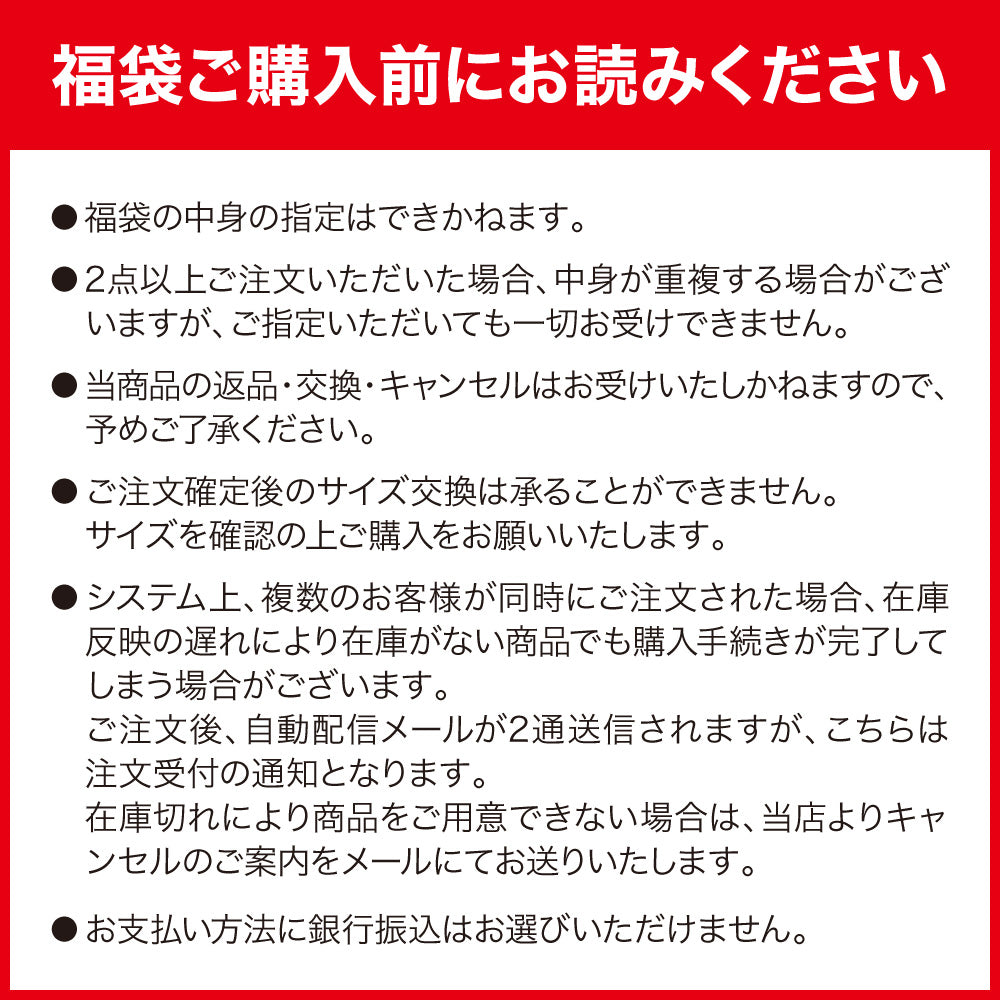 福袋ご購入前にお読みください

• 福袋の中身の指定はできかねます。

• 2点以上ご注文いただいた場合、中身が重複する場合がございますが、ご指定いただいても一切お受けできません。

• 当商品の返品・交換・キャンセルはお受けいたしかねますので、予めご了承ください。

• ご注文確定後のサイズ交換は承ることができません。
サイズを確認の上ご購入をお願いいたします。

• システム上、複数のお客様が同時にご注文された場合、在庫反映の遅れにより在庫がない商品でも購入手続きが完了してしまう場合がございます。
ご注文後、自動配信メールが2通送信されますが、こちらは注文受付の通知となります。
在庫切れにより商品をご用意できない場合は、当店よりキャンセルのご案内をメールにてお送りいたします。

• お支払い方法に銀行振込はお選びいただけません。